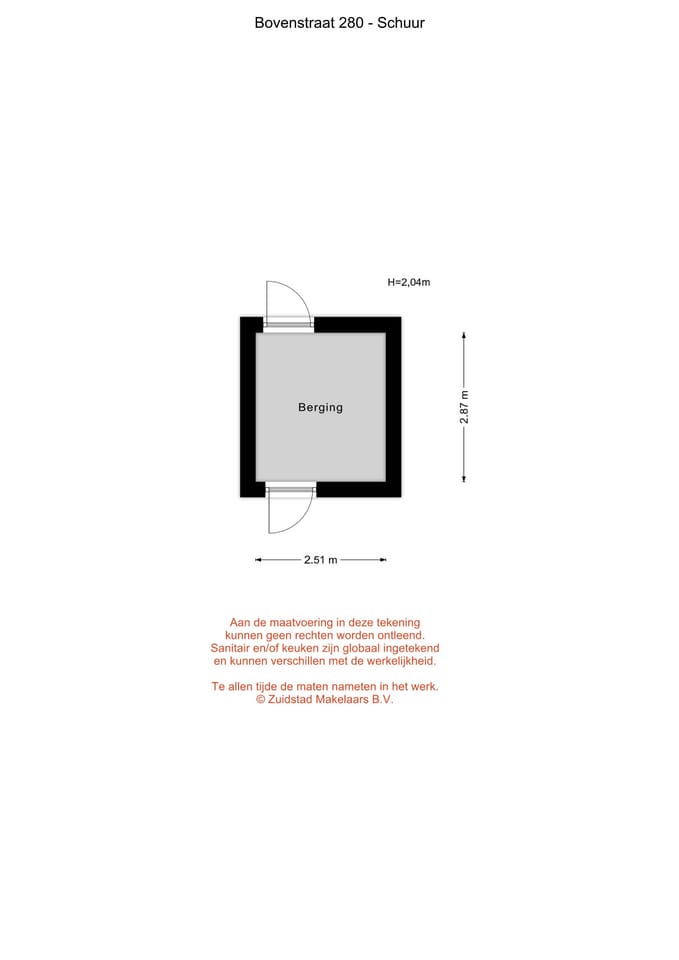 Bovenstraat 280 - Schuur

H=2,04m

Berging

2.87 m

2.51 m

Aan de maatvoering in deze tekening kunnen geen rechten worden ontleend. Sanitair en/of keuken zijn globaal ingetekend en kunnen verschillen met de werkelijkheid.

Te allen tijde de maten nameten in het werk. © Zuidstad Makelaars B.V.